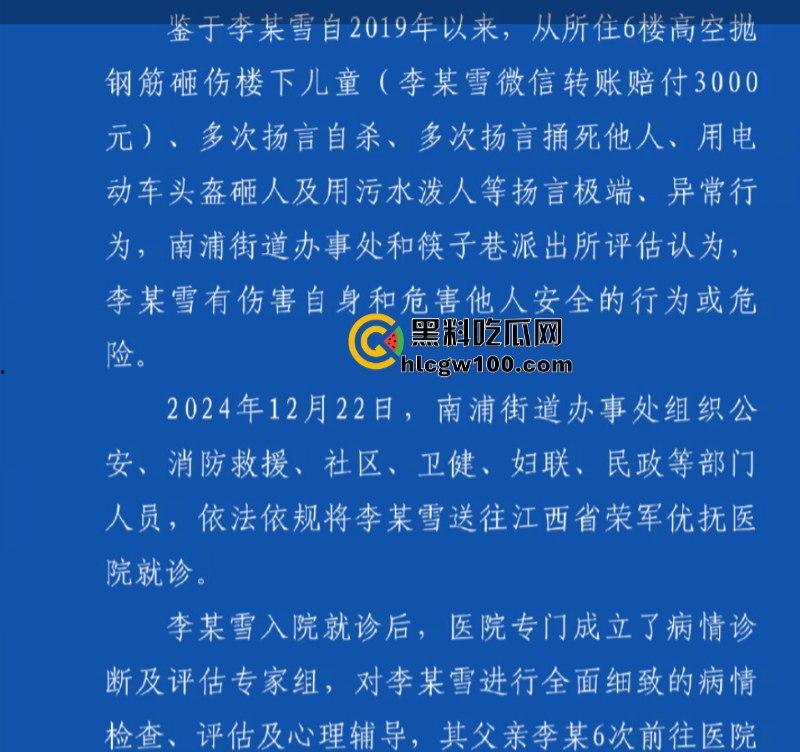 鉴于李某雪自2019年以来，从所住6楼高空抛钢筋砸伤楼下儿童（李某雪微信转账赔付3000元）、多次扬言自杀、多次扬言捅死他人、用电动车头盔砸人及用污水泼人等扬言极端、异常行为，南浦街道办事处和筷子巷派出所评估认为，李某雪有伤害自身和危害他人安全的行为或危险。

黑料吃瓜网
hlcgw100.com

2024年12月22日，南浦街道办事处组织公安、消防救援、社区、卫健、妇联、民政等部门人员，依法依规将李某雪送往江西省荣军优抚医院就诊。

李某雪入院就诊后，医院专门成立了病情诊断及评估专家组，对李某雪进行全面细致的病情检查、评估及心理辅导，其父亲李某6次前往医院